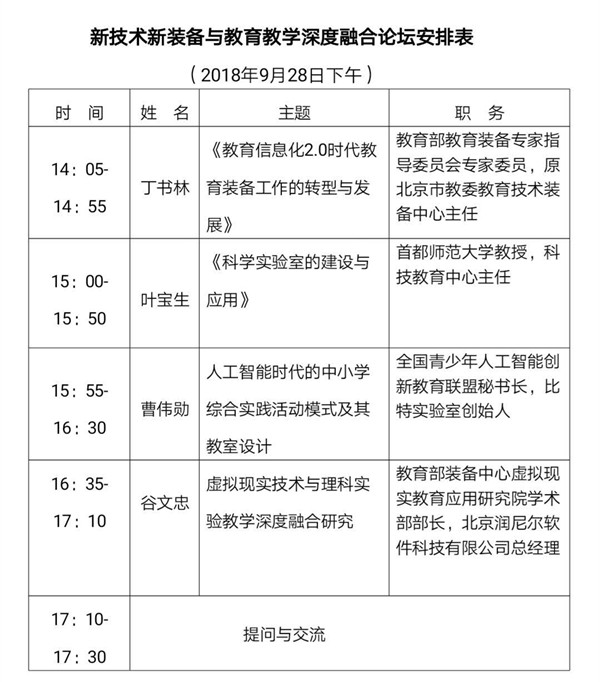 新技术新装备与教育教学深度融合论坛安排表

（2018年9月28日下午）

| 时　间 | 姓　名 | 主题 | 职　务 |
|---|---|---|---|
| 14：05-14：55 | 丁书林 | 《教育信息化2.0时代教育装备工作的转型与发展》 | 教育部教育装备专家指导委员会专家委员，原北京市教委教育技术装备中心主任 |
| 15：00-15：50 | 叶宝生 | 《科学实验室的建设与应用》 | 首都师范大学教授，科技教育中心主任 |
| 15：55-16：30 | 曹伟勋 | 人工智能时代的中小学综合实践活动模式及其教室设计 | 全国青少年人工智能创新教育联盟秘书长，比特实验室创始人 |
| 16：35-17：10 | 谷文忠 | 虚拟现实技术与理科实验教学深度融合研究 | 教育部装备中心虚拟现实教育应用研究院学术部部长，北京润尼尔软件科技有限公司总经理 |
| 17：10-17：30 | 提问与交流 | | |